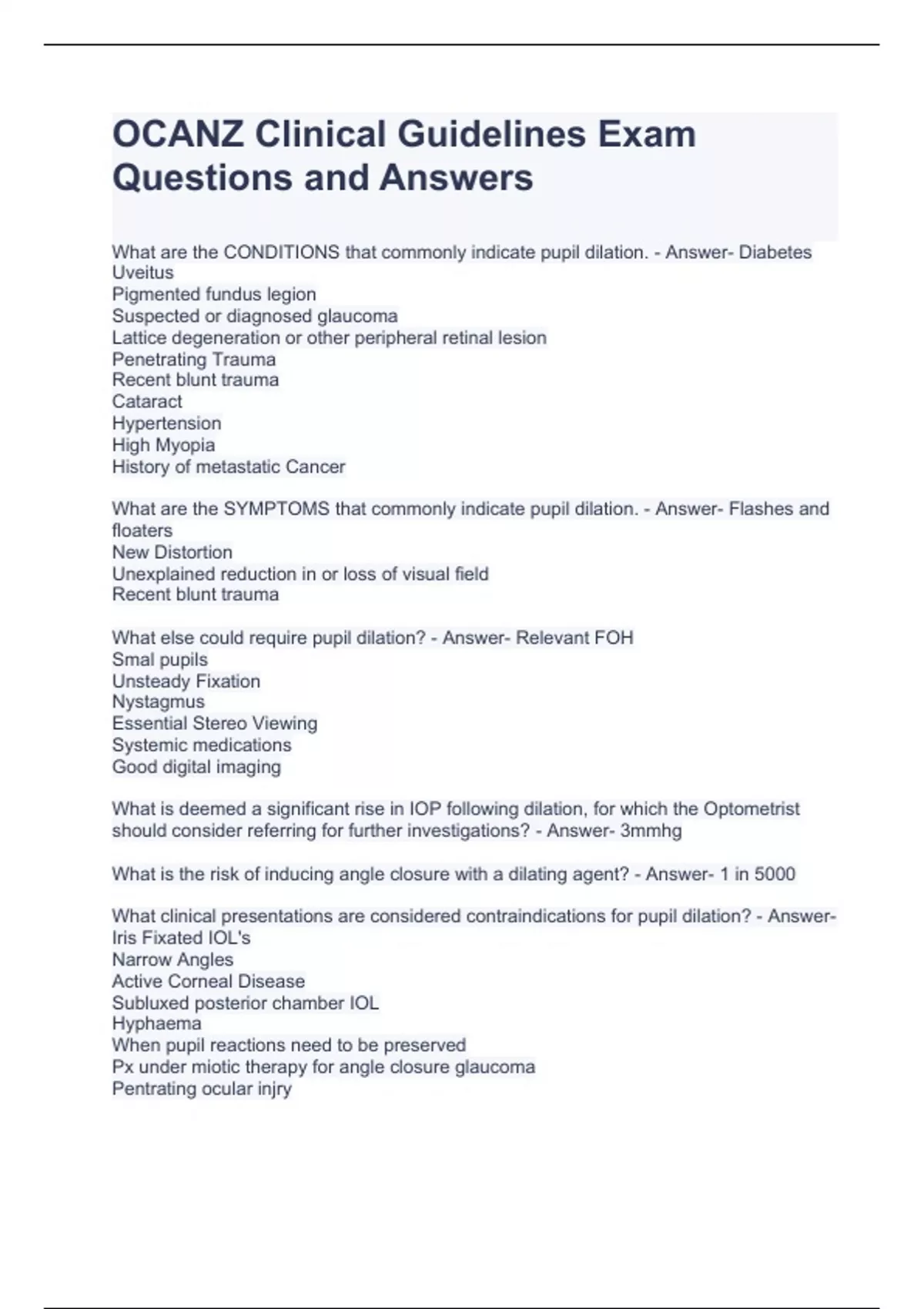 OCANZ Clinical Guidelines Exam Questions and Answers

What are the CONDITIONS that commonly indicate pupil dilation. - Answer- Diabetes
Uveitus
Pigmented fundus legion
Suspected or diagnosed glaucoma
Lattice degeneration or other peripheral retinal lesion
Penetrating Trauma
Recent blunt trauma
Cataract
Hypertension
High Myopia
History of metastatic Cancer

What are the SYMPTOMS that commonly indicate pupil dilation. - Answer- Flashes and floaters
New Distortion
Unexplained reduction in or loss of visual field
Recent blunt trauma

What else could require pupil dilation? - Answer- Relevant FOH
Smal pupils
Unsteady Fixation
Nystagmus
Essential Stereo Viewing
Systemic medications
Good digital imaging

What is deemed a significant rise in IOP following dilation, for which the Optometrist should consider referring for further investigations? - Answer- 3mmhg

What is the risk of inducing angle closure with a dilating agent? - Answer- 1 in 5000

What clinical presentations are considered contraindications for pupil dilation? - Answer-
Iris Fixated IOL's
Narrow Angles
Active Corneal Disease
Subluxed posterior chamber IOL
Hyphaema
When pupil reactions need to be preserved
Px under miotic therapy for angle closure glaucoma
Pentrating ocular injry